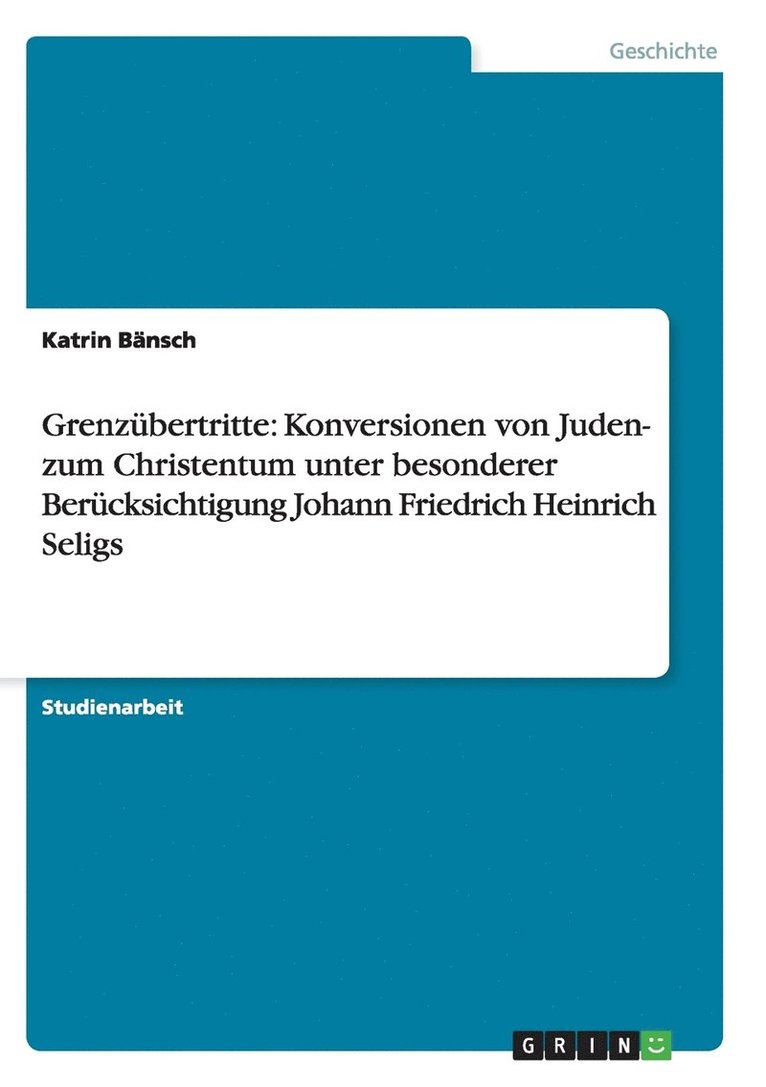 Geschichte

Katrin Bänsch

Grenzübertritte: Konversionen von Juden- zum Christentum unter besonderer Berücksichtigung Johann Friedrich Heinrich Seligs

Studienarbeit

GRIN